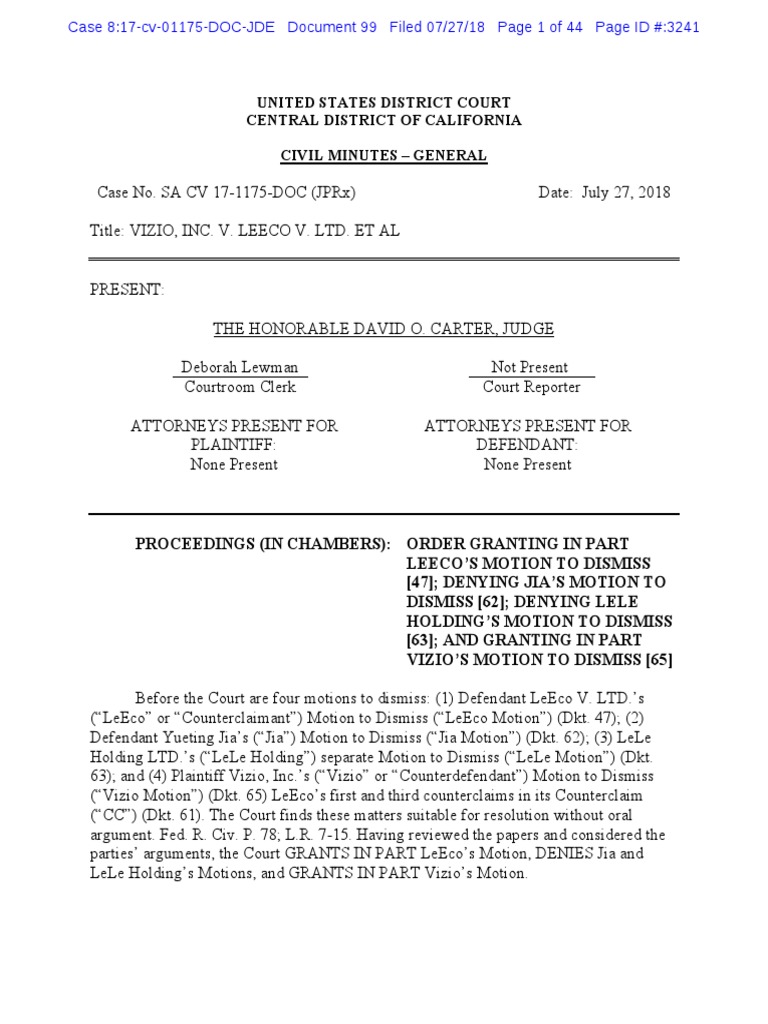 Case 8:17-cv-01175-DOC-JDE Document 99 Filed 07/27/18 Page 1 of 44 Page ID #:3241

UNITED STATES DISTRICT COURT
CENTRAL DISTRICT OF CALIFORNIA

CIVIL MINUTES – GENERAL

Case No. SA CV 17-1175-DOC (JPRx)

Date: July 27, 2018

Title: VIZIO, INC. V. LEECO V. LTD. ET AL

PRESENT:

THE HONORABLE DAVID O. CARTER, JUDGE

Deborah Lewman
Courtroom Clerk

Not Present
Court Reporter

ATTORNEYS PRESENT FOR PLAINTIFF:
None Present

ATTORNEYS PRESENT FOR DEFENDANT:
None Present

PROCEEDINGS (IN CHAMBERS): ORDER GRANTING IN PART LEECO'S MOTION TO DISMISS [47]; DENYING JIA'S MOTION TO DISMISS [62]; DENYING LELE HOLDING'S MOTION TO DISMISS [63]; AND GRANTING IN PART VIZIO'S MOTION TO DISMISS [65]

Before the Court are four motions to dismiss: (1) Defendant LeEco V. LTD.'s ("LeEco" or "Counterclaimant") Motion to Dismiss ("LeEco Motion") (Dkt. 47); (2) Defendant Yueting Jia's ("Jia") Motion to Dismiss ("Jia Motion") (Dkt. 62); (3) LeLe Holding LTD.'s ("LeLe Holding") separate Motion to Dismiss ("LeLe Motion") (Dkt. 63); and (4) Plaintiff Vizio, Inc.'s ("Vizio" or "Counterdefendant") Motion to Dismiss ("Vizio Motion") (Dkt. 65) LeEco's first and third counterclaims in its Counterclaim ("CC") (Dkt. 61). The Court finds these matters suitable for resolution without oral argument. Fed. R. Civ. P. 78; L.R. 7-15. Having reviewed the papers and considered the parties' arguments, the Court GRANTS IN PART LeEco's Motion, DENIES Jia and LeLe Holding's Motions, and GRANTS IN PART Vizio's Motion.